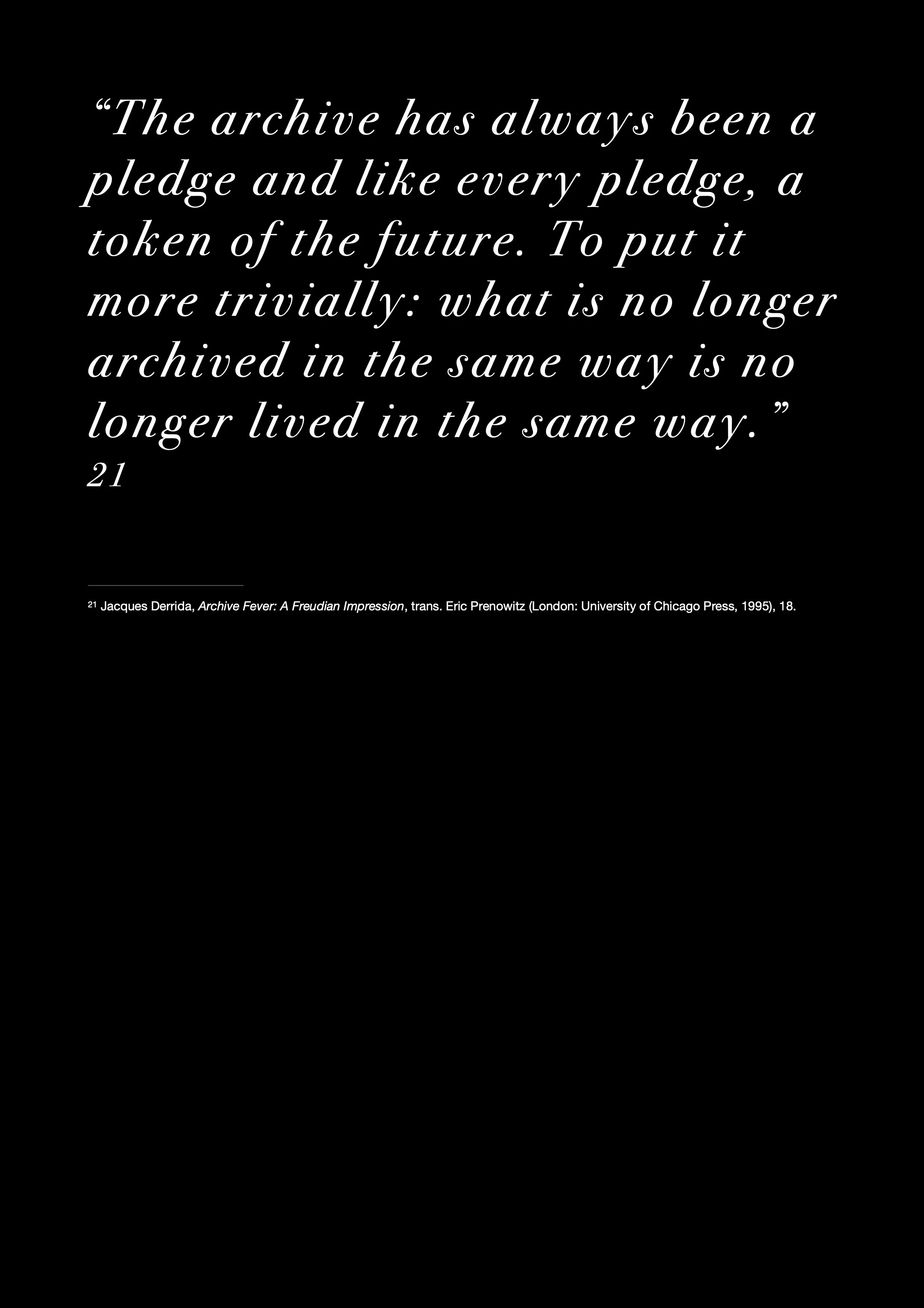 "The archive has always been a pledge and like every pledge, a token of the future. To put it more trivially: what is no longer archived in the same way is no longer lived in the same way."
21

$^{21}$ Jacques Derrida, Archive Fever: A Freudian Impression, trans. Eric Prenowitz (London: University of Chicago Press, 1995), 18.